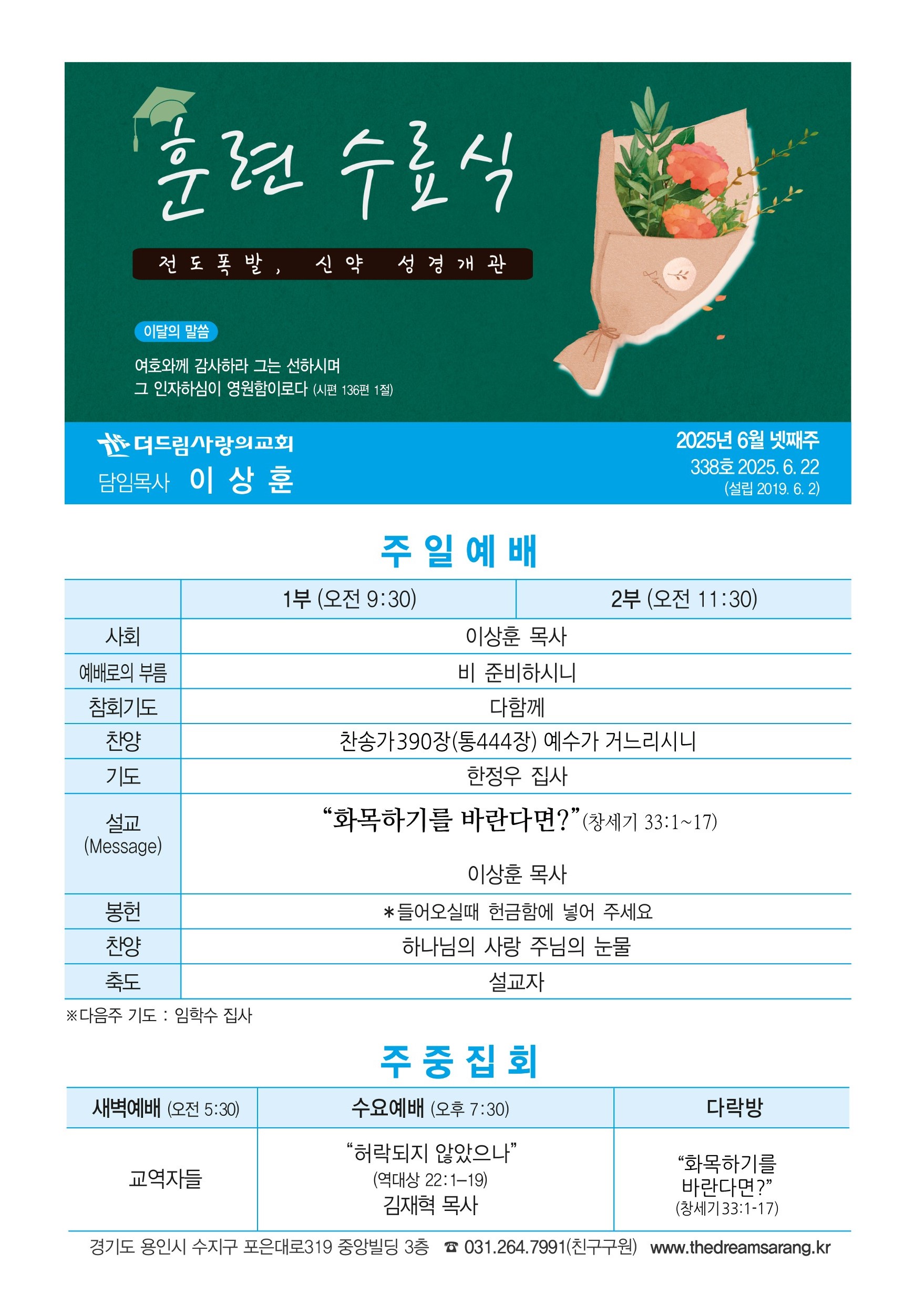 훈련 수료식

전도폭발, 신약 성경개관

이달의 말씀

여호와께 감사하라 그는 선하시며 그 인자하심이 영원함이로다 (시편 136편 1절)

더드림사랑의교회
담임목사 이 상 훈

2025년 6월 넷째주
338호 2025. 6. 22
(설립 2019. 6. 2)

주 일 예 배

| | 1부 (오전 9:30) | 2부 (오전 11:30) |
|---|---|---|
| 사회 | 이상훈 목사 | |
| 예배로의 부름 | 비 준비하시니 | |
| 참회기도 | 다함께 | |
| 찬양 | 찬송가390장(통444장) 예수가 거느리시니 | |
| 기도 | 한정우 집사 | |
| 설교 (Message) | “화목하기를 바란다면?”(창세기 33:1~17) 이상훈 목사 | |
| 봉헌 | *들어오실때 헌금함에 넣어 주세요 | |
| 찬양 | 하나님의 사랑 주님의 눈물 | |
| 축도 | 설교자 | |

※다음주 기도 : 임학수 집사

주 중 집 회

| 새벽예배 (오전 5:30) | 수요예배 (오후 7:30) | 다락방 |
|---|---|---|
| 교역자들 | “허락되지 않았으나” (역대상 22:1–19) 김재혁 목사 | “화목하기를 바란다면?” (창세기33:1-17) |

경기도 용인시 수지구 포은대로319 중앙빌딩 3층 ☎ 031.264.7991(친구구원) www.thedreamsarang.kr